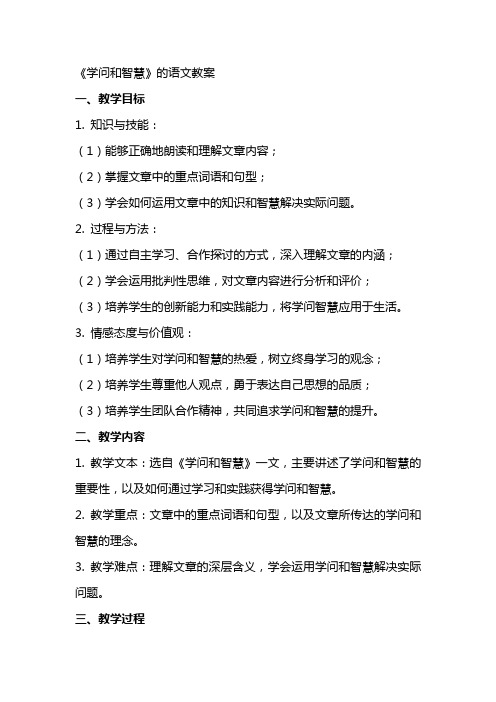 《学问和智慧》的语文教案

一、教学目标

1. 知识与技能：

（1）能够正确地朗读和理解文章内容；

（2）掌握文章中的重点词语和句型；

（3）学会如何运用文章中的知识和智慧解决实际问题。

2. 过程与方法：

（1）通过自主学习、合作探讨的方式，深入理解文章的内涵；

（2）学会运用批判性思维，对文章内容进行分析和评价；

（3）培养学生的创新能力和实践能力，将学问智慧应用于生活。

3. 情感态度与价值观：

（1）培养学生对学问和智慧的热爱，树立终身学习的观念；

（2）培养学生尊重他人观点，勇于表达自己思想的品质；

（3）培养学生团队合作精神，共同追求学问和智慧的提升。

二、教学内容

1. 教学文本：选自《学问和智慧》一文，主要讲述了学问和智慧的重要性，以及如何通过学习和实践获得学问和智慧。

2. 教学重点：文章中的重点词语和句型，以及文章所传达的学问和智慧的理念。

3. 教学难点：理解文章的深层含义，学会运用学问和智慧解决实际问题。

三、教学过程